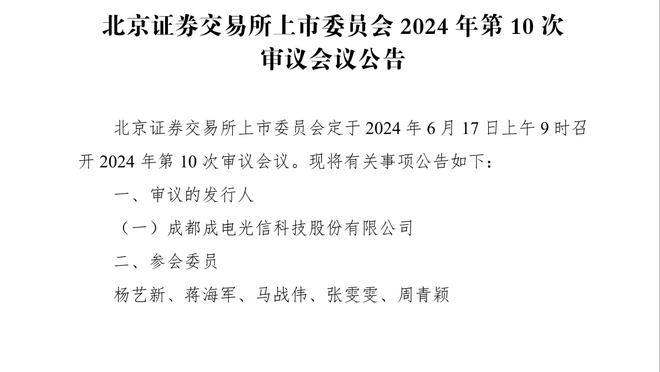 北京证券交易所上市委员会 2024 年第 10 次审议会议公告

北京证券交易所上市委员会定于 2024 年 6 月 17 日上午 9 时召开 2024 年第 10 次审议会议。现将有关事项公告如下：

一、审议的发行人

（一）成都成电光信科技股份有限公司

二、参会委员

杨艺新、蒋海军、马战伟、张雯雯、周青颖